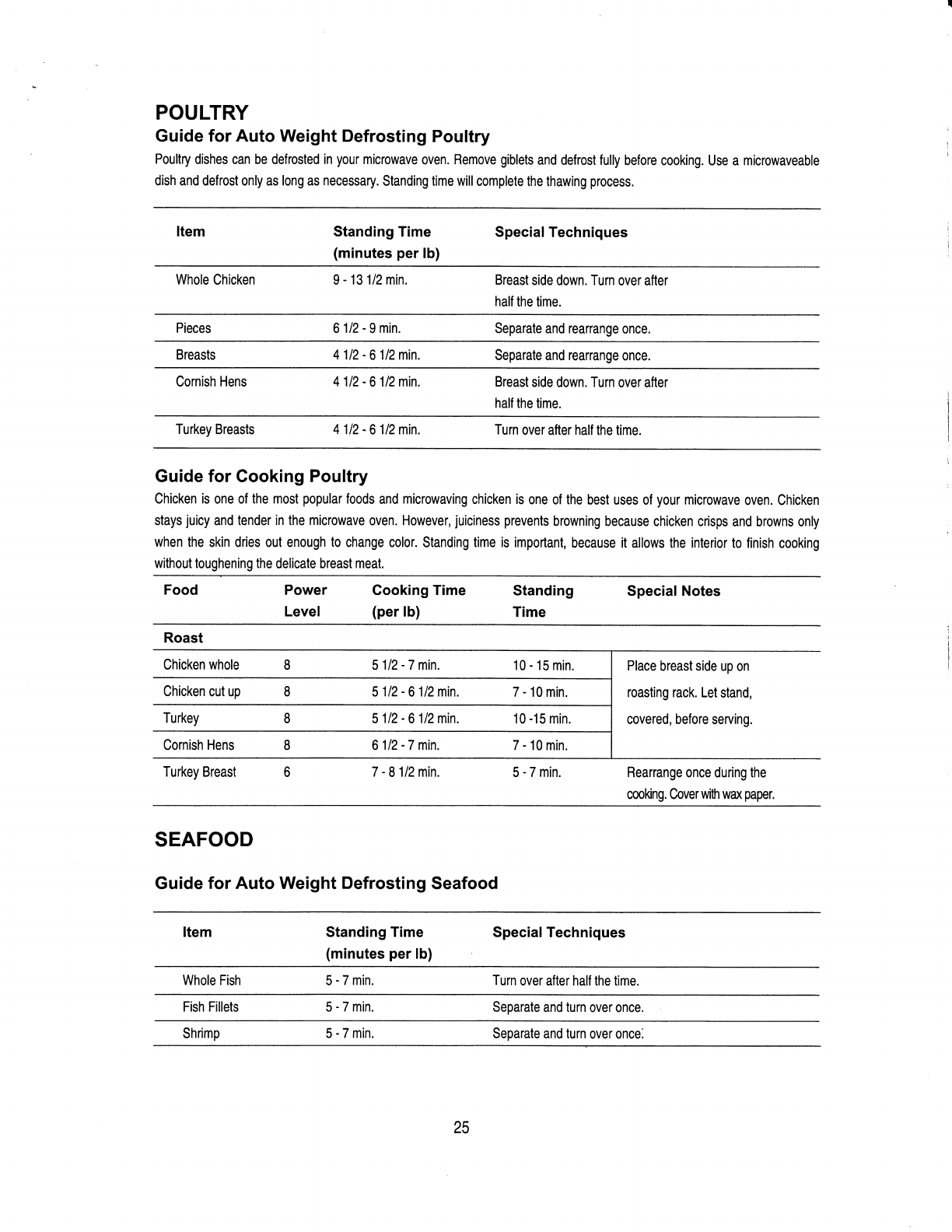 POULTRY

Guide for Auto Weight Defrosting Poultry

Poultry dishes can be defrosted in your microwave oven. Remove giblets and defrost fully before cooking. Use a microwaveable dish and defrost only as long as necessary. Standing time will complete the thawing process.

| Item | Standing Time (minutes per lb) | Special Techniques |
|---|---|---|
| Whole Chicken | 9 - 13 1/2 min. | Breast side down. Turn over after half the time. |
| Pieces | 6 1/2 - 9 min. | Separate and rearrange once. |
| Breasts | 4 1/2 - 6 1/2 min. | Separate and rearrange once. |
| Cornish Hens | 4 1/2 - 6 1/2 min. | Breast side down. Turn over after half the time. |
| Turkey Breasts | 4 1/2 - 6 1/2 min. | Turn over after half the time. |

Guide for Cooking Poultry

Chicken is one of the most popular foods and microwaving chicken is one of the best uses of your microwave oven. Chicken stays juicy and tender in the microwave oven. However, juiciness prevents browning because chicken crisps and browns only when the skin dries out enough to change color. Standing time is important, because it allows the interior to finish cooking without toughening the delicate breast meat.

| Food | Power Level | Cooking Time (per lb) | Standing Time | Special Notes |
|---|---|---|---|---|
| Roast | | | | |
| Chicken whole | 8 | 5 1/2 - 7 min. | 10 - 15 min. | Place breast side up on roasting rack. Let stand, covered, before serving. |
| Chicken cut up | 8 | 5 1/2 - 6 1/2 min. | 7 - 10 min. | |
| Turkey | 8 | 5 1/2 - 6 1/2 min. | 10 -15 min. | |
| Cornish Hens | 8 | 6 1/2 - 7 min. | 7 - 10 min. | |
| Turkey Breast | 6 | 7 - 8 1/2 min. | 5 - 7 min. | Rearrange once during the cooking. Cover with wax paper. |

SEAFOOD

Guide for Auto Weight Defrosting Seafood

| Item | Standing Time (minutes per lb) | Special Techniques |
|---|---|---|
| Whole Fish | 5 - 7 min. | Turn over after half the time. |
| Fish Fillets | 5 - 7 min. | Separate and turn over once. |
| Shrimp | 5 - 7 min. | Separate and turn over once. |

25